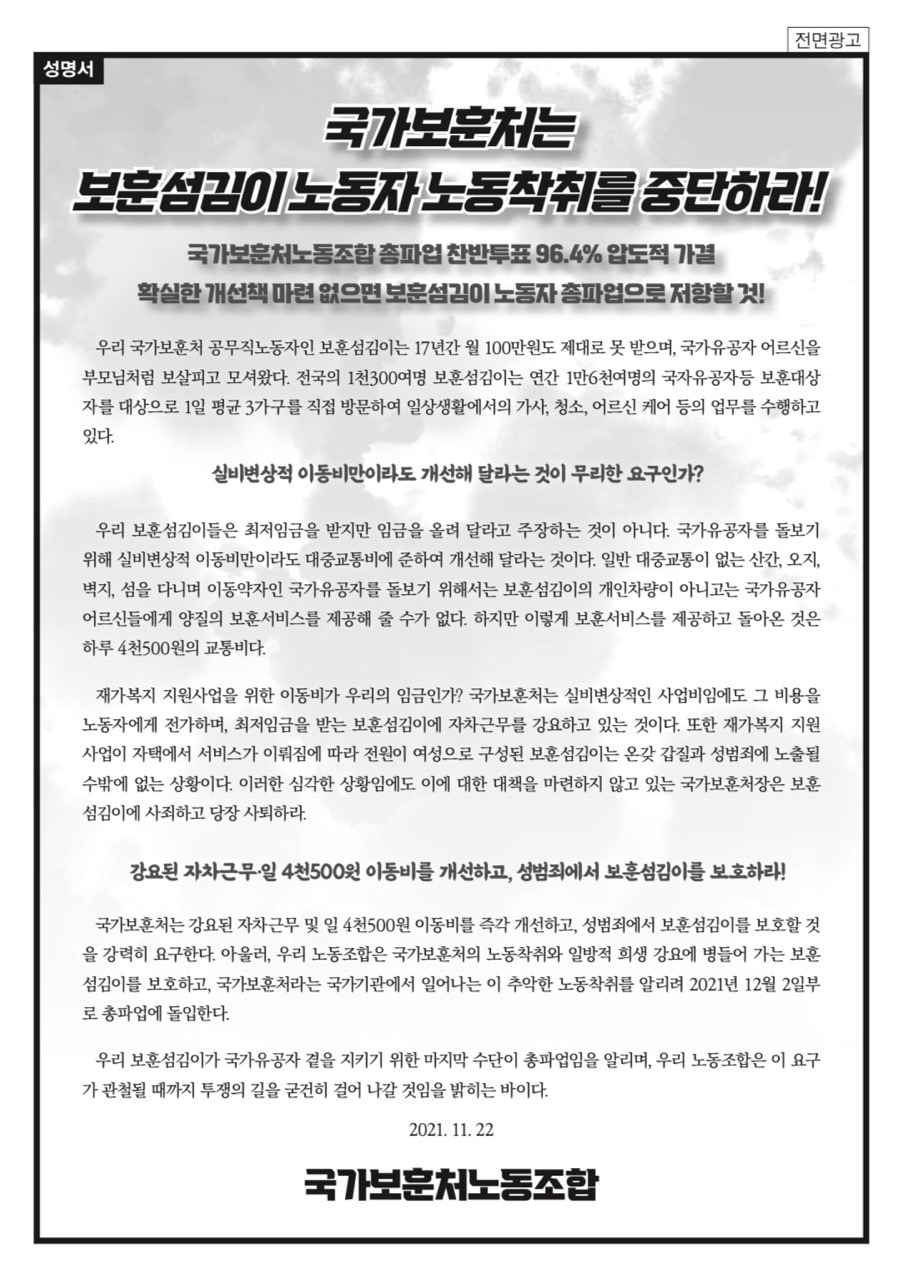 전면광고

성명서

국가보훈처는
보훈섬김이 노동자 노동착취를 중단하라!

국가보훈처노동조합 총파업 찬반투표 96.4% 압도적 가결
확실한 개선책 마련 없으면 보훈섬김이 노동자 총파업으로 저항할 것!

우리 국가보훈처 공무직노동자인 보훈섬김이는 17년간 월 100만원도 제대로 못 받으며, 국가유공자 어르신을 부모님처럼 보살피고 모셔왔다. 전국의 1천300여명 보훈섬김이는 연간 1만6천여명의 국자유공자등 보훈대상자를 대상으로 1일 평균 3가구를 직접 방문하여 일상생활에서의 가사, 청소, 어르신 케어 등의 업무를 수행하고 있다.

실비변상적 이동비만이라도 개선해 달라는 것이 무리한 요구인가?

우리 보훈섬김이들은 최저임금을 받지만 임금을 올려 달라고 주장하는 것이 아니다. 국가유공자를 돌보기 위해 실비변상적 이동비만이라도 대중교통비에 준하여 개선해 달라는 것이다. 일반 대중교통이 없는 산간, 오지, 벽지, 섬을 다니며 이동약자인 국가유공자를 돌보기 위해서는 보훈섬김이의 개인차량이 아니고는 국가유공자 어르신들에게 양질의 보훈서비스를 제공해 줄 수가 없다. 하지만 이렇게 보훈서비스를 제공하고 돌아온 것은 하루 4천500원의 교통비다.

재가복지 지원사업을 위한 이동비가 우리의 임금인가? 국가보훈처는 실비변상적인 사업비임에도 그 비용을 노동자에게 전가하며, 최저임금을 받는 보훈섬김이에 자차근무를 강요하고 있는 것이다. 또한 재가복지 지원사업이 자택에서 서비스가 이뤄짐에 따라 전원이 여성으로 구성된 보훈섬김이는 온갖 갑질과 성범죄에 노출될 수밖에 없는 상황이다. 이러한 심각한 상황임에도 이에 대한 대책을 마련하지 않고 있는 국가보훈처장은 보훈섬김이에 사죄하고 당장 사퇴하라.

강요된 자차근무·일 4천500원 이동비를 개선하고, 성범죄에서 보훈섬김이를 보호하라!

국가보훈처는 강요된 자차근무 및 일 4천500원 이동비를 즉각 개선하고, 성범죄에서 보훈섬김이를 보호할 것을 강력히 요구한다. 아울러, 우리 노동조합은 국가보훈처의 노동착취와 일방적 희생 강요에 병들어 가는 보훈섬김이를 보호하고, 국가보훈처라는 국가기관에서 일어나는 이 추악한 노동착취를 알리려 2021년 12월 2일부로 총파업에 돌입한다.

우리 보훈섬김이가 국가유공자 곁을 지키기 위한 마지막 수단이 총파업임을 알리며, 우리 노동조합은 이 요구가 관철될 때까지 투쟁의 길을 굳건히 걸어 나갈 것임을 밝히는 바이다.

2021. 11. 22

국가보훈처노동조합